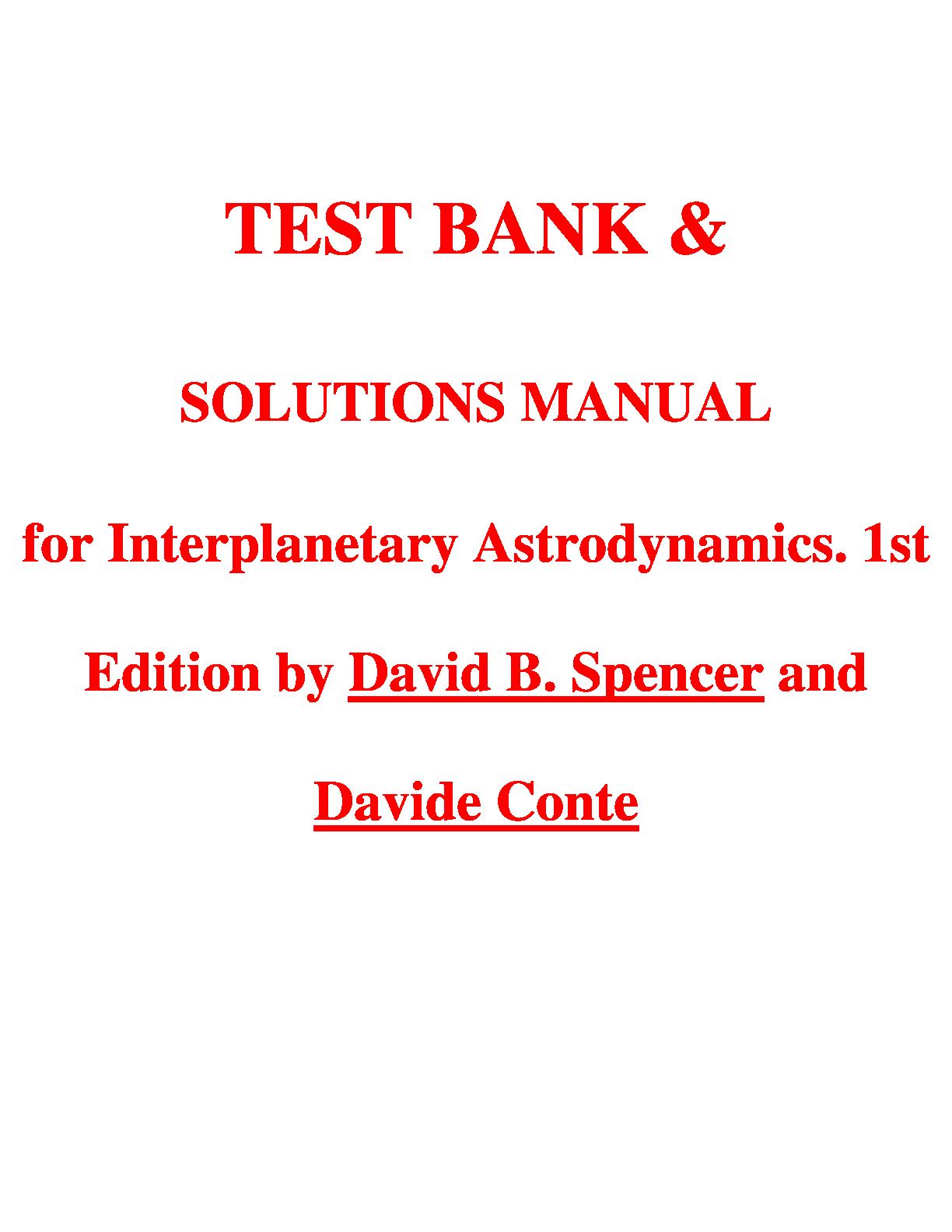 TEST BANK &

SOLUTIONS MANUAL

for Interplanetary Astrodynamics. 1st Edition by David B. Spencer and Davide Conte